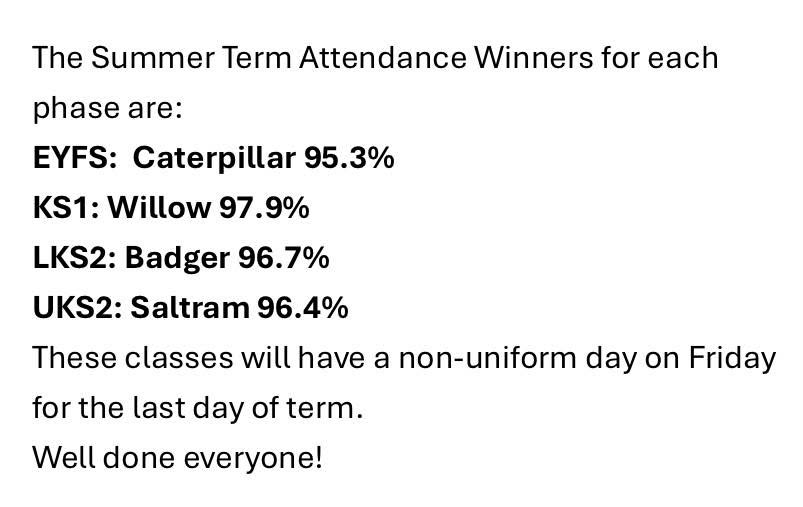 The Summer Term Attendance Winners for each phase are:
EYFS: Caterpillar 95.3%
KS1: Willow 97.9%
LKS2: Badger 96.7%
UKS2: Saltram 96.4%
These classes will have a non-uniform day on Friday for the last day of term.
Well done everyone!